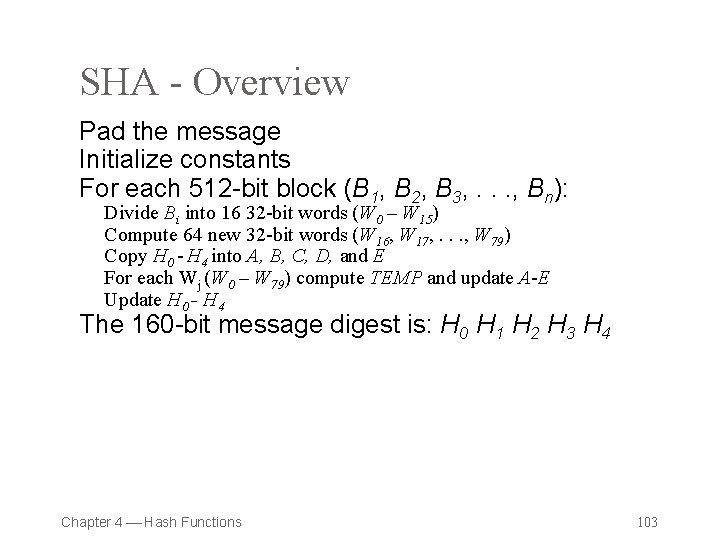 SHA - Overview

Pad the message
Initialize constants
For each 512-bit block ($B_1$, $B_2$, $B_3$, . . ., $B_n$):

Divide $B_i$ into 16 32-bit words ($W_0 – W_{15}$)
Compute 64 new 32-bit words ($W_{16}$, $W_{17}$, . . ., $W_{79}$)
Copy $H_0$ - $H_4$ into $A$, $B$, $C$, $D$, and $E$
For each $W_j$ ($W_0 – W_{79}$) compute $TEMP$ and update $A$-$E$
Update $H_0$- $H_4$

The 160-bit message digest is: $H_0$ $H_1$ $H_2$ $H_3$ $H_4$

Chapter 4 — Hash Functions

103